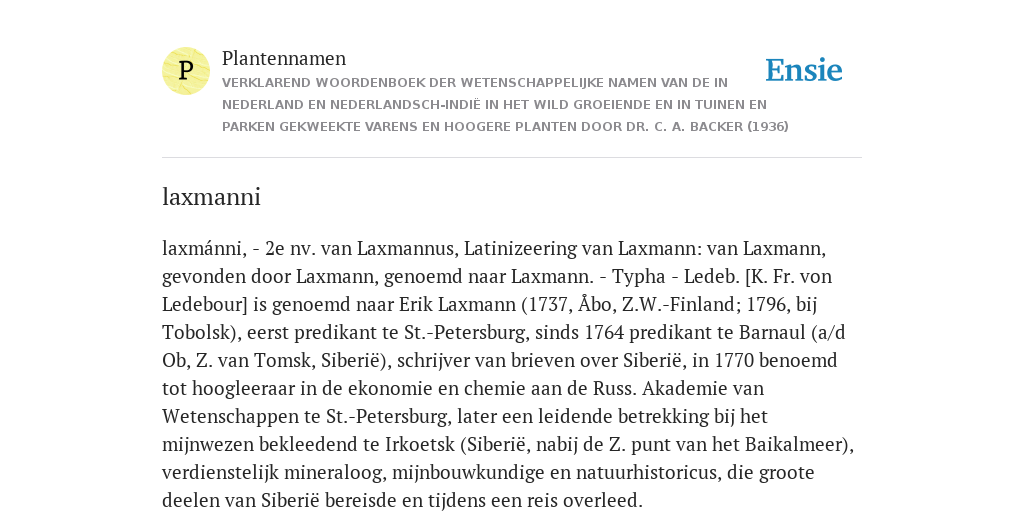 P

Plantennamen

VERKLAREND WOORDENBOEK DER WETENSCHAPPELIJKE NAMEN VAN DE IN NEDERLAND EN NEDERLANDSCH-INDIË IN HET WILD GROEIENDE EN IN TUINEN EN PARKEN GEKWEEKTE VARENS EN HOOGERE PLANTEN DOOR DR. C. A. BACKER (1936)

Ensie

laxmanni

laxmánni, - 2e nv. van Laxmannus, Latinizeering van Laxmann: van Laxmann, gevonden door Laxmann, genoemd naar Laxmann. - Typha - Ledeb. [K. Fr. von Ledebour] is genoemd naar Erik Laxmann (1737, Åbo, Z.W.-Finland; 1796, bij Tobolsk), eerst predikant te St.-Petersburg, sinds 1764 predikant te Barnaul (a/d Ob, Z. van Tomsk, Siberië), schrijver van brieven over Siberië, in 1770 benoemd tot hoogleeraar in de ekonomie en chemie aan de Russ. Akademie van Wetenschappen te St.-Petersburg, later een leidende betrekking bij het mijnwezen bekleedend te Irkoetsk (Siberië, nabij de Z. punt van het Baikalmeer), verdienstelijk mineraloog, mijnbouwkundige en natuurhistoricus, die groote deelen van Siberië bereisde en tijdens een reis overleed.